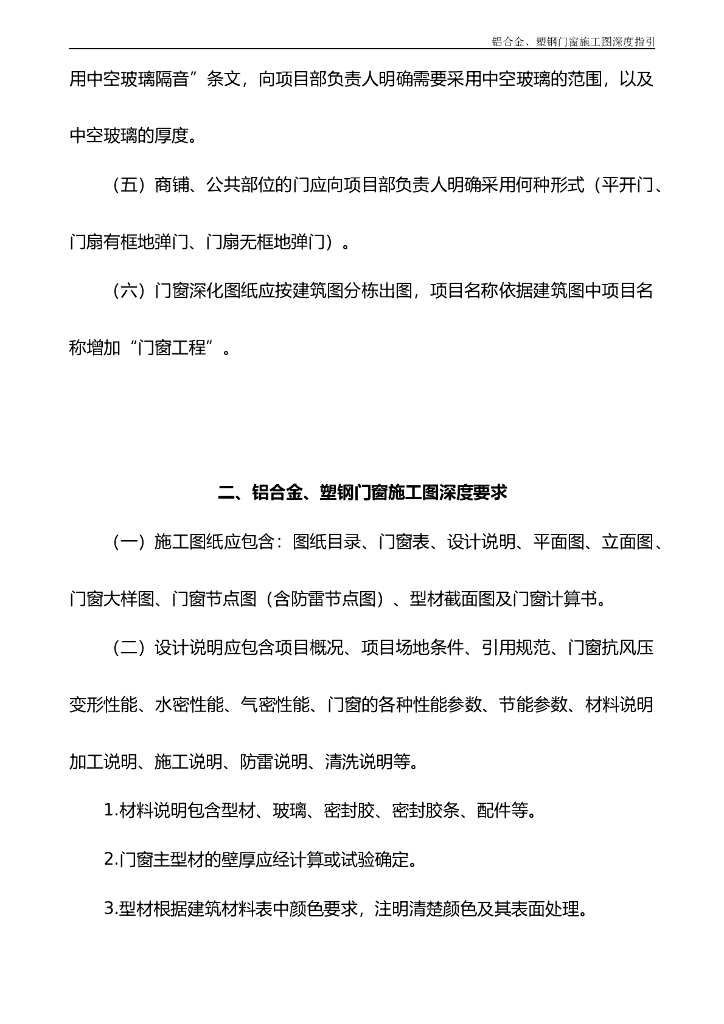 铝合金、塑钢门窗施工图深度指引

用中空玻璃隔音”条文，向项目部负责人明确需要采用中空玻璃的范围，以及中空玻璃的厚度。

（五）商铺、公共部位的门应向项目部负责人明确采用何种形式（平开门、门扇有框地弹门、门扇无框地弹门）。

（六）门窗深化图纸应按建筑图分栋出图，项目名称依据建筑图中项目名称增加“门窗工程”。

二、铝合金、塑钢门窗施工图深度要求

（一）施工图纸应包含：图纸目录、门窗表、设计说明、平面图、立面图、门窗大样图、门窗节点图（含防雷节点图）、型材截面图及门窗计算书。

（二）设计说明应包含项目概况、项目场地条件、引用规范、门窗抗风压变形性能、水密性能、气密性能、门窗的各种性能参数、节能参数、材料说明加工说明、施工说明、防雷说明、清洗说明等。

1.材料说明包含型材、玻璃、密封胶、密封胶条、配件等。

2.门窗主型材的壁厚应经计算或试验确定。

3.型材根据建筑材料表中颜色要求，注明清楚颜色及其表面处理。